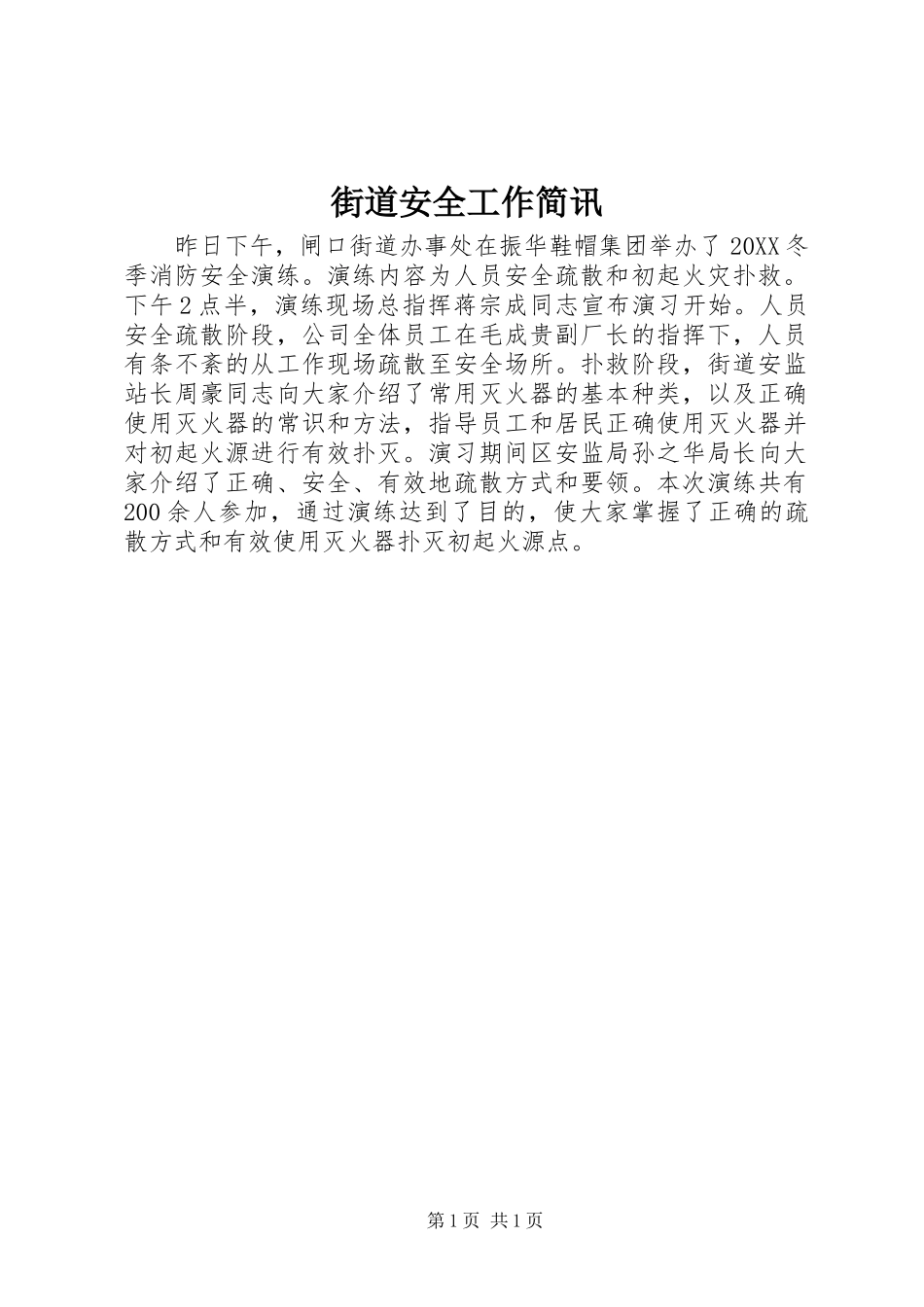 街道安全工作简讯

昨日下午，闸口街道办事处在振华鞋帽集团举办了20XX冬季消防安全演练。演练内容为人员安全疏散和初起火灾扑救。下午2点半，演练现场总指挥蒋宗成同志宣布演习开始。人员安全疏散阶段，公司全体员工在毛成贵副厂长的指挥下，人员有条不紊的从工作现场疏散至安全场所。扑救阶段，街道安监站长周豪同志向大家介绍了常用灭火器的基本种类，以及正确使用灭火器的常识和方法，指导员工和居民正确使用灭火器并对初起火源进行有效扑灭。演习期间区安监局孙之华局长向大家介绍了正确、安全、有效地疏散方式和要领。本次演练共有200余人参加，通过演练达到了目的，使大家掌握了正确的疏散方式和有效使用灭火器扑灭初起火源点。

第1页 共1页